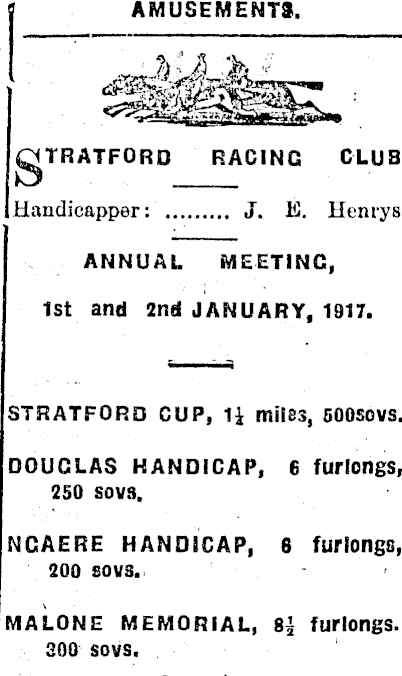 AMUSEMENTS.

STRATFORD RACING CLUB

Handicapper: J. E. Henrys

ANNUAL MEETING,

1st and 2nd JANUARY, 1917.

STRATFORD CUP, $1\frac{1}{4}$ miles, 500sovs.

DOUGLAS HANDICAP, 6 furlongs, 250 sovs.

NGAERE HANDICAP, 6 furlongs, 200 sovs.

MALONE MEMORIAL, $8\frac{1}{2}$ furlongs. 300 sovs.